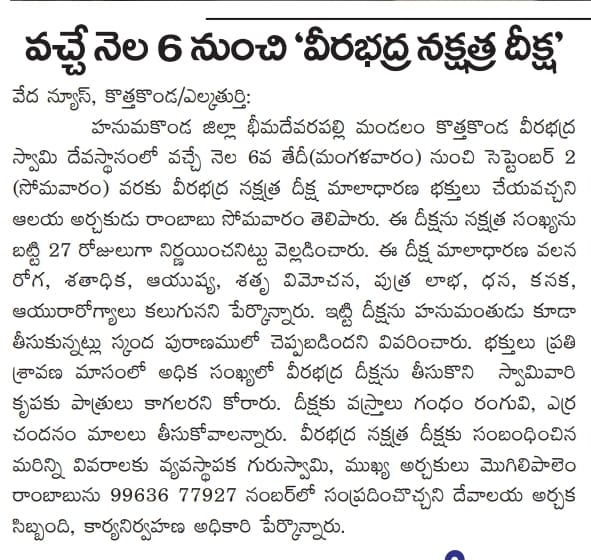 వచ్చే నెల 6 నుంచి 'వీరభద్ర నక్షత్ర దీక్ష'

వేద న్యూస్, కొత్తకొండ/ఎల్కతుర్తి:

హనుమకొండ జిల్లా భీమదేవరపల్లి మండలం కొత్తకొండ వీరభద్ర స్వామి దేవస్థానంలో వచ్చే నెల 6వ తేదీ(మంగళవారం) నుంచి సెప్టెంబర్ 2 (సోమవారం) వరకు వీరభద్ర నక్షత్ర దీక్ష మాలాధారణ భక్తులు చేయవచ్చని ఆలయ అర్చకుడు రాంబాబు సోమవారం తెలిపారు. ఈ దీక్షను నక్షత్ర సంఖ్యను బట్టి 27 రోజులుగా నిర్ణయించనిట్టు వెల్లడించారు. ఈ దీక్ష మాలాధారణ వలన రోగ, శతాధిక, ఆయుష్య, శతృ విమోచన, పుత్ర లాభ, ధన, కనక, ఆయురారోగ్యాలు కలుగునని పేర్కొన్నారు. ఇట్టి దీక్షను హనుమంతుడు కూడా తీసుకున్నట్లు స్కంద పురాణములో చెప్పబడిందని వివరించారు. భక్తులు ప్రతి శ్రావణ మాసంలో అధిక సంఖ్యలో వీరభద్ర దీక్షను తీసుకొని స్వామివారి కృపకు పాత్రులు కాగలరని కోరారు. దీక్షకు వస్త్రాలు గంధం రంగువి, ఎర్ర చందనం మాలలు తీసుకోవాలన్నారు. వీరభద్ర నక్షత్ర దీక్షకు సంబంధించిన మరిన్ని వివరాలకు వ్యవస్థాపక గురుస్వామి, ముఖ్య అర్చకులు మొగిలిపాలెం రాంబాబును 99636 77927 నంబర్‌లో సంప్రదించొచ్చని దేవాలయ అర్చక సిబ్బంది, కార్యనిర్వహణ అధికారి పేర్కొన్నారు.